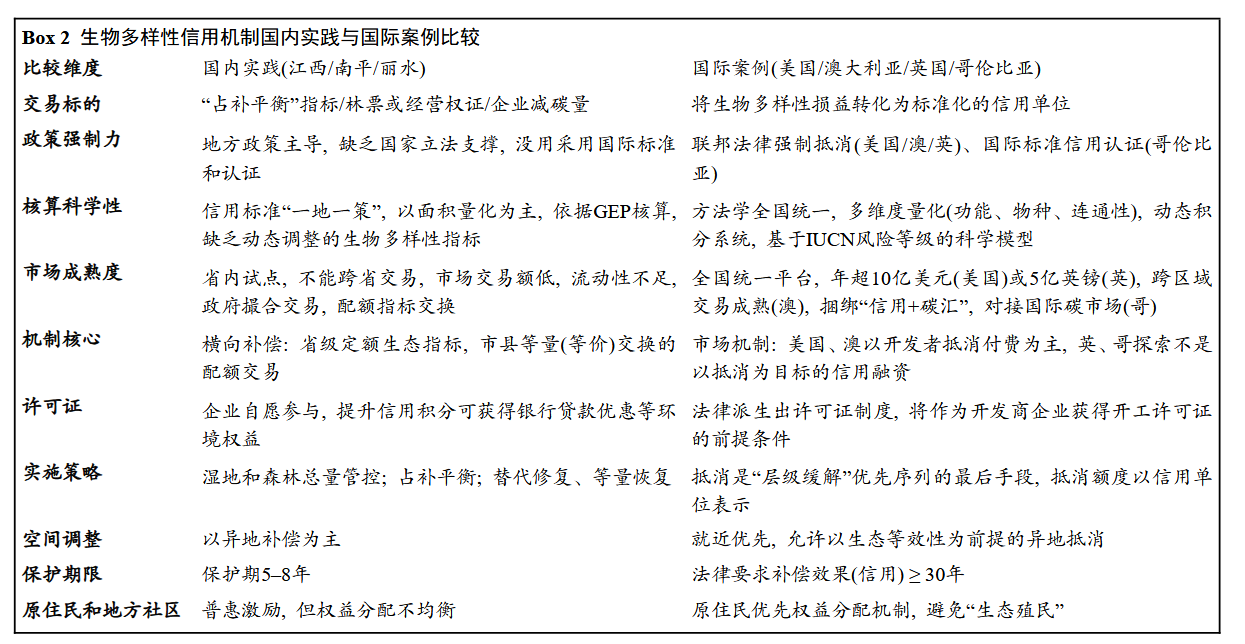 Box 2 生物多样性信用机制国内实践与国际案例比较

| 比较维度 | 国内实践(江西/南平/丽水) | 国际案例(美国/澳大利亚/英国/哥伦比亚) |
|---|---|---|
| 交易标的 | “占补平衡”指标/林票或经营权证/企业减碳量 | 将生物多样性损益转化为标准化的信用单位 |
| 政策强制力 | 地方政策主导, 缺乏国家立法支撑, 没用采用国际标准和认证 | 联邦法律强制抵消(美国/澳/英)、国际标准信用认证(哥伦比亚) |
| 核算科学性 | 信用标准“一地一策”, 以面积量化为主, 依据GEP核算, 缺乏动态调整的生物多样性指标 | 方法学全国统一, 多维度量化(功能、物种、连通性), 动态积分系统, 基于IUCN风险等级的科学模型 |
| 市场成熟度 | 省内试点, 不能跨省交易, 市场交易额低, 流动性不足, 政府撮合交易, 配额指标交换 | 全国统一平台, 年超10亿美元(美国)或5亿英镑(英), 跨区域交易成熟(澳), 捆绑“信用+碳汇”, 对接国际碳市场(哥) |
| 机制核心 | 横向补偿: 省级定额生态指标, 市县等量(等价)交换的配额交易 | 市场机制: 美国、澳以开发者抵消付费为主, 英、哥探索不是以抵消为目标的信用融资 |
| 许可证 | 企业自愿参与, 提升信用积分可获得银行贷款优惠等环境权益 | 法律派生出许可证制度, 将作为开发商企业获得开工许可证的前提条件 |
| 实施策略 | 湿地和森林总量管控; 占补平衡; 替代修复、等量恢复 | 抵消是“层级缓解”优先序列的最后手段, 抵消额度以信用单位表示 |
| 空间调整 | 以异地补偿为主 | 就近优先, 允许以生态等效性为前提的异地抵消 |
| 保护期限 | 保护期5–8年 | 法律要求补偿效果(信用) ≥ 30年 |
| 原住民和地方社区 | 普惠激励, 但权益分配不均衡 | 原住民优先权益分配机制, 避免“生态殖民” |